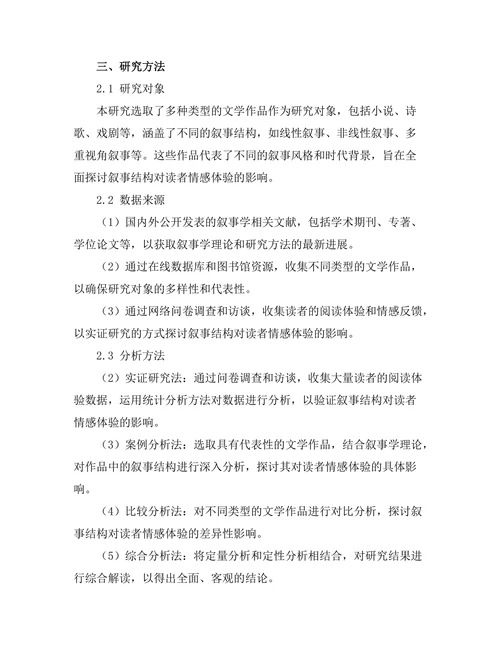 三、研究方法

2.1 研究对象

本研究选取了多种类型的文学作品作为研究对象，包括小说、诗歌、戏剧等，涵盖了不同的叙事结构，如线性叙事、非线性叙事、多重视角叙事等。这些作品代表了不同的叙事风格和时代背景，旨在全面探讨叙事结构对读者情感体验的影响。

2.2 数据来源

（1）国内外公开发表的叙事学相关文献，包括学术期刊、专著、学位论文等，以获取叙事学理论和研究方法的最新进展。

（2）通过在线数据库和图书馆资源，收集不同类型的文学作品，以确保研究对象的多样性和代表性。

（3）通过网络问卷调查和访谈，收集读者的阅读体验和情感反馈，以实证研究的方式探讨叙事结构对读者情感体验的影响。

2.3 分析方法

（2）实证研究法：通过问卷调查和访谈，收集大量读者的阅读体验数据，运用统计分析方法对数据进行分析，以验证叙事结构对读者情感体验的影响。

（3）案例分析法：选取具有代表性的文学作品，结合叙事学理论，对作品中的叙事结构进行深入分析，探讨其对读者情感体验的具体影响。

（4）比较分析法：对不同类型的文学作品进行对比分析，探讨叙事结构对读者情感体验的差异性影响。

（5）综合分析法：将定量分析和定性分析相结合，对研究结果进行综合解读，以得出全面、客观的结论。